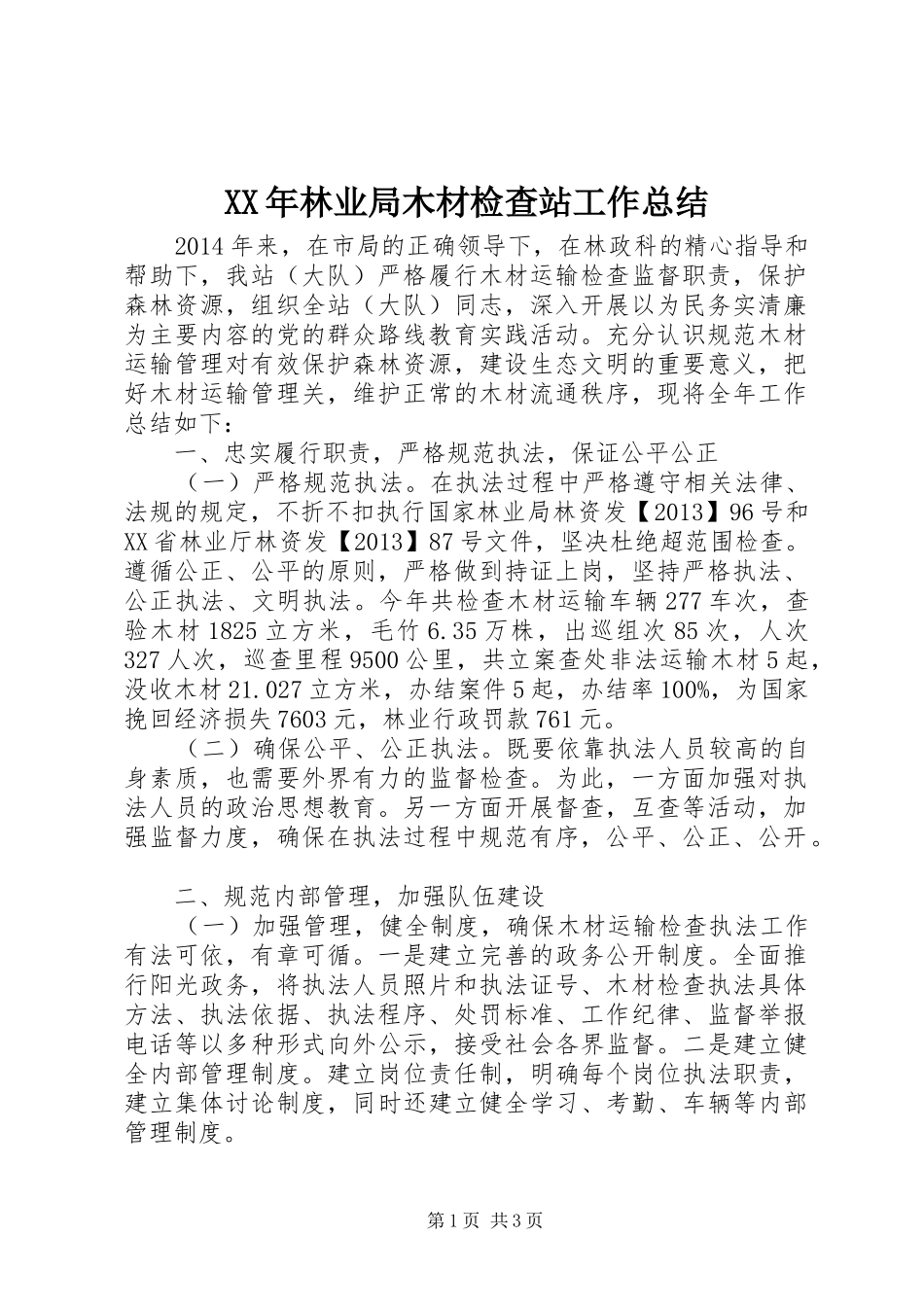 XX年林业局木材检查站工作总结

2014年来，在市局的正确领导下，在林政科的精心指导和帮助下，我站（大队）严格履行木材运输检查监督职责，保护森林资源，组织全站（大队）同志，深入开展以为民务实清廉为主要内容的党的群众路线教育实践活动。充分认识规范木材运输管理对有效保护森林资源，建设生态文明的重要意义，把好木材运输管理关，维护正常的木材流通秩序，现将全年工作总结如下：

一、忠实履行职责，严格规范执法，保证公平公正

（一）严格规范执法。在执法过程中严格遵守相关法律、法规的规定，不折不扣执行国家林业局林资发【2013】96号和XX省林业厅林资发【2013】87号文件，坚决杜绝超范围检查。遵循公正、公平的原则，严格做到持证上岗，坚持严格执法、公正执法、文明执法。今年共检查木材运输车辆277车次，查验木材1825立方米，毛竹6.35万株，出巡组次85次，人次327人次，巡查里程9500公里，共立案查处非法运输木材5起，没收木材21.027立方米，办结案件5起，办结率100%，为国家挽回经济损失7603元，林业行政罚款761元。

（二）确保公平、公正执法。既要依靠执法人员较高的自身素质，也需要外界有力的监督检查。为此，一方面加强对执法人员的政治思想教育。另一方面开展督查，互查等活动，加强监督力度，确保在执法过程中规范有序，公平、公正、公开。

二、规范内部管理，加强队伍建设

（一）加强管理，健全制度，确保木材运输检查执法工作有法可依，有章可循。一是建立完善的政务公开制度。全面推行阳光政务，将执法人员照片和执法证号、木材检查执法具体方法、执法依据、执法程序、处罚标准、工作纪律、监督举报电话等以多种形式向外公示，接受社会各界监督。二是建立健全内部管理制度。建立岗位责任制，明确每个岗位执法职责，建立集体讨论制度，同时还建立健全学习、考勤、车辆等内部管理制度。

第1页 共3页